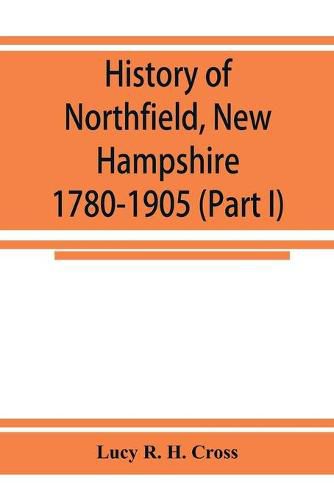 History of Northfield, New Hampshire 1780-1905 (Part I)

Lucy R. H. Cross